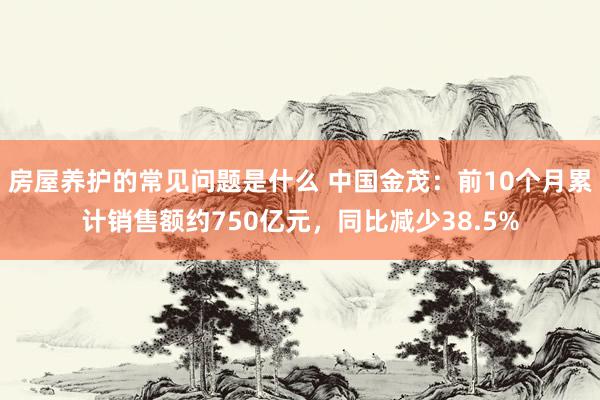 房屋养护的常见问题是什么 中国金茂：前10个月累计销售额约750亿元，同比减少38.5%